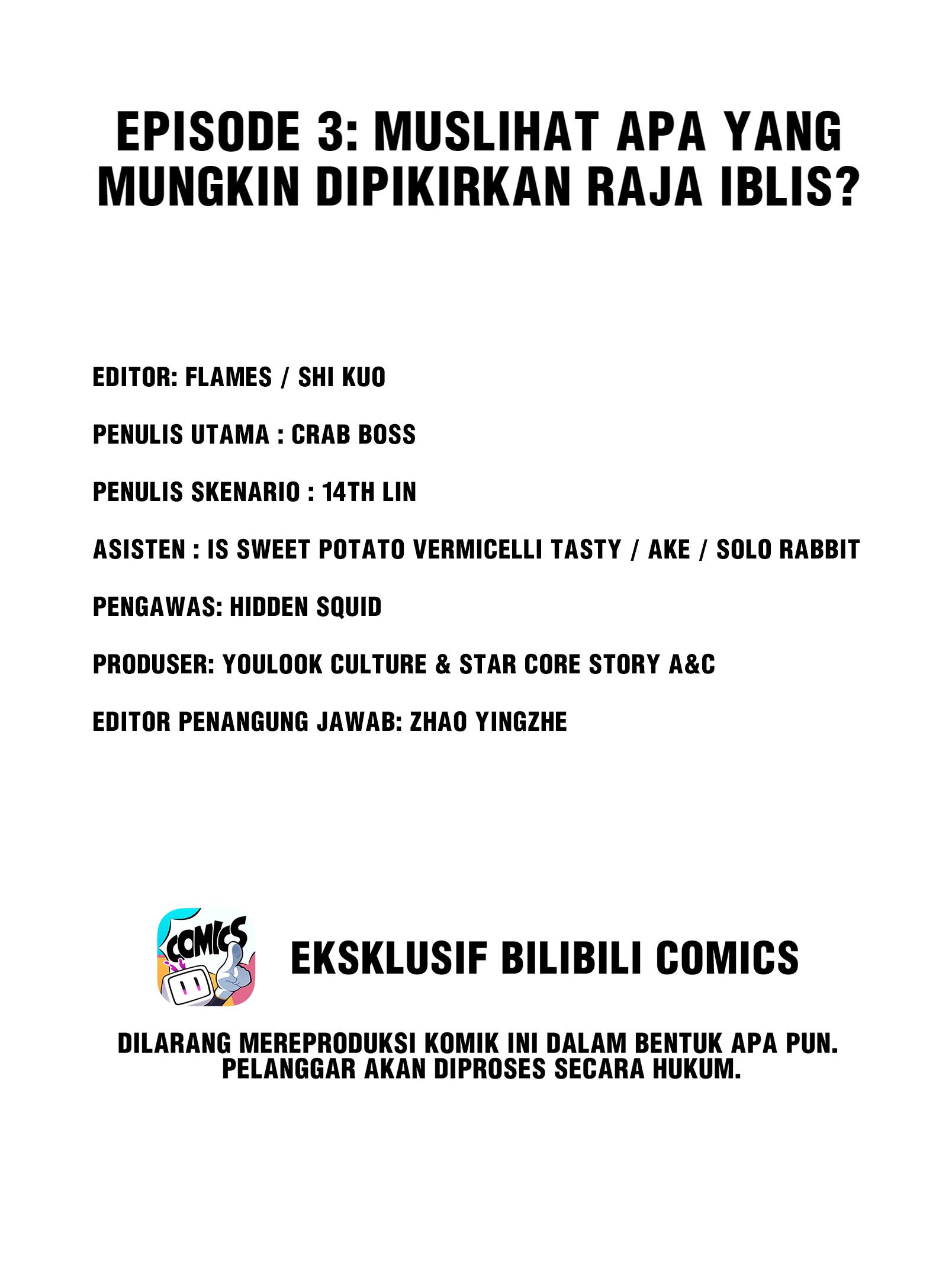 EPISODE 3: MUSLIHAT APA YANG MUNGKIN DIPIKIRKAN RAJA IBLIS?

EDITOR: FLAMES / SHI KUO

PENULIS UTAMA : CRAB BOSS

PENULIS SKENARIO : 14TH LIN

ASISTEN : IS SWEET POTATO VERMICELLI TASTY / AKE / SOLO RABBIT

PENGAWAS: HIDDEN SQUID

PRODUSER: YOULOOK CULTURE & STAR CORE STORY A&C

EDITOR PENANGUNG JAWAB: ZHAO YINGZHE

COMICS

EKSKLUSIF BILIBILI COMICS

DILARANG MEREPRODUKSI KOMIK INI DALAM BENTUK APA PUN. PELANGGAR AKAN DIPROSES SECARA HUKUM.